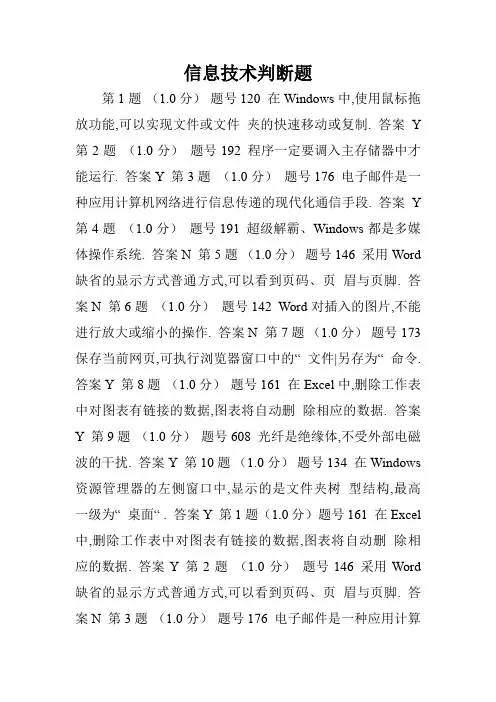 信息技术判断题

第 1 题 （1.0 分） 题号 120 在 Windows 中,使用鼠标拖放功能,可以实现文件或文件 夹的快速移动或复制. 答案 Y 第 2 题 （1.0 分） 题号 192 程序一定要调入主存储器中才能运行. 答案 Y 第 3 题 （1.0 分） 题号 176 电子邮件是一种应用计算机网络进行信息传递的现代化通信手段. 答案 Y 第 4 题 （1.0 分） 题号 191 超级解霸、Windows 都是多媒体操作系统. 答案 N 第 5 题 （1.0 分） 题号 146 采用 Word 缺省的显示方式普通方式,可以看到页码、页 眉与页脚. 答案 N 第 6 题 （1.0 分） 题号 142 Word 对插入的图片,不能进行放大或缩小的操作. 答案 N 第 7 题 （1.0 分） 题号 173 保存当前网页,可执行浏览器窗口中的“ 文件|另存为“ 命令. 答案 Y 第 8 题 （1.0 分） 题号 161 在 Excel 中,删除工作表中对图表有链接的数据,图表将自动删 除相应的数据. 答案 Y 第 9 题 （1.0 分） 题号 608 光纤是绝缘体,不受外部电磁波的干扰. 答案 Y 第 10 题 （1.0 分） 题号 134 在 Windows 资源管理器的左侧窗口中,显示的是文件夹树 型结构,最高一级为“ 桌面“ . 答案 Y 第 1 题（1.0 分）题号 161 在 Excel 中,删除工作表中对图表有链接的数据,图表将自动删 除相应的数据. 答案 Y 第 2 题 （1.0 分） 题号 146 采用 Word 缺省的显示方式普通方式,可以看到页码、页 眉与页脚. 答案 N 第 3 题 （1.0 分） 题号 176 电子邮件是一种应用计算